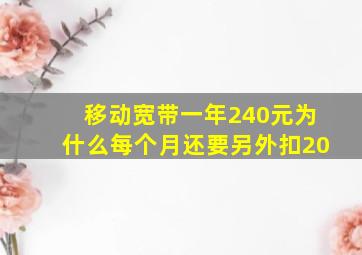 移动宽带一年240元为什么每个月还要另外扣20